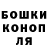 БОШКИ
КОНОП
ЛЯ